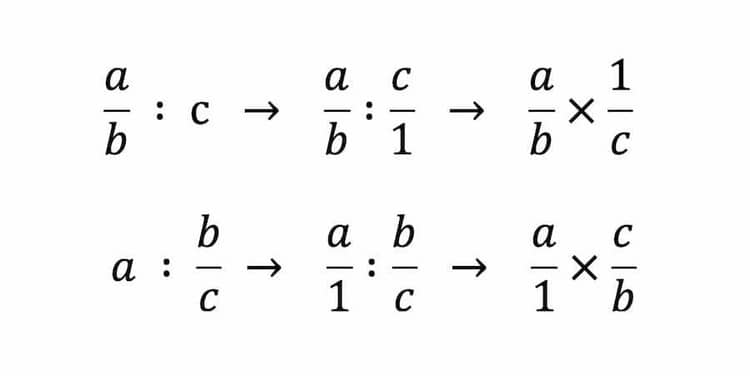 $\frac{a}{b} : c \rightarrow \frac{a}{b} : \frac{c}{1} \rightarrow \frac{a}{b} \times \frac{1}{c}$

$a : \frac{b}{c} \rightarrow \frac{a}{1} : \frac{b}{c} \rightarrow \frac{a}{1} \times \frac{c}{b}$